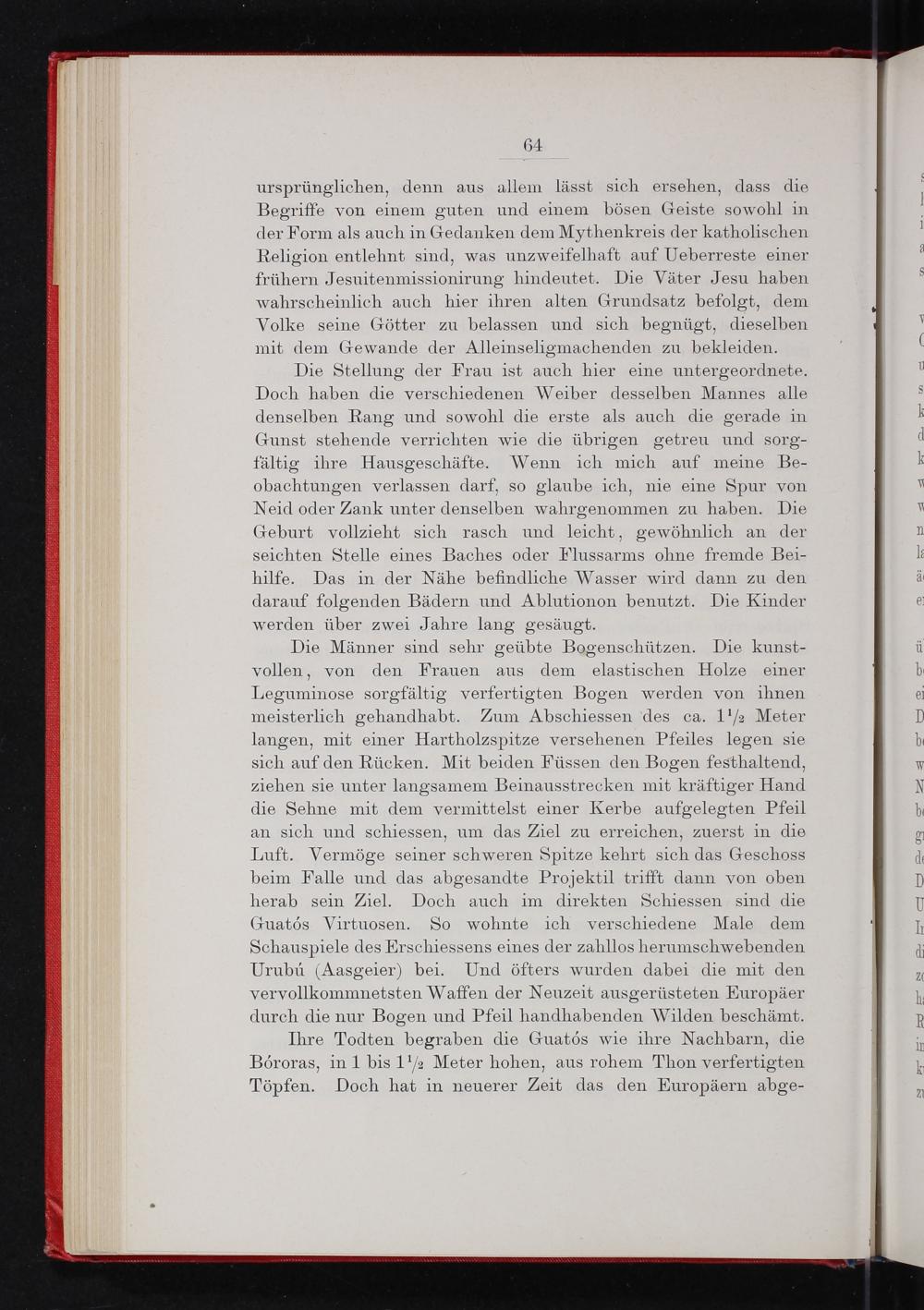 64

ursprünglichen, denn aus allem lässt sich ersehen, dass die Begriffe von einem guten und einem bösen Geiste sowohl in der Form als auch in Gedanken dem Mythenkreis der katholischen Religion entlehnt sind, was unzweifelhaft auf Ueberreste einer frühern Jesuitenmissionirung hindeutet. Die Väter Jesu haben wahrscheinlich auch hier ihren alten Grundsatz befolgt, dem Volke seine Götter zu belassen und sich begnügt, dieselben mit dem Gewande der Alleinseligmachenden zu bekleiden.

Die Stellung der Frau ist auch hier eine untergeordnete. Doch haben die verschiedenen Weiber desselben Mannes alle denselben Rang und sowohl die erste als auch die gerade in Gunst stehende verrichten wie die übrigen getreu und sorgfältig ihre Hausgeschäfte. Wenn ich mich auf meine Beobachtungen verlassen darf, so glaube ich, nie eine Spur von Neid oder Zank unter denselben wahrgenommen zu haben. Die Geburt vollzieht sich rasch und leicht, gewöhnlich an der seichten Stelle eines Baches oder Flussarms ohne fremde Beihilfe. Das in der Nähe befindliche Wasser wird dann zu den darauf folgenden Bädern und Ablutionon benutzt. Die Kinder werden über zwei Jahre lang gesäugt.

Die Männer sind sehr geübte Bogenschützen. Die kunstvollen, von den Frauen aus dem elastischen Holze einer Leguminose sorgfältig verfertigten Bogen werden von ihnen meisterlich gehandhabt. Zum Abschiessen des ca. $1\frac{1}{2}$ Meter langen, mit einer Hartholzspitze versehenen Pfeiles legen sie sich auf den Rücken. Mit beiden Füssen den Bogen festhaltend, ziehen sie unter langsamem Beinausstrecken mit kräftiger Hand die Sehne mit dem vermittelst einer Kerbe aufgelegten Pfeil an sich und schiessen, um das Ziel zu erreichen, zuerst in die Luft. Vermöge seiner schweren Spitze kehrt sich das Geschoss beim Falle und das abgesandte Projektil trifft dann von oben herab sein Ziel. Doch auch im direkten Schiessen sind die Guatós Virtuosen. So wohnte ich verschiedene Male dem Schauspiele des Erschiessens eines der zahllos herumschwebenden Urubú (Aasgeier) bei. Und öfters wurden dabei die mit den vervollkommnetsten Waffen der Neuzeit ausgerüsteten Europäer durch die nur Bogen und Pfeil handhabenden Wilden beschämt.

Ihre Todten begraben die Guatós wie ihre Nachbarn, die Bóroras, in 1 bis $1\frac{1}{2}$ Meter hohen, aus rohem Thon verfertigten Töpfen. Doch hat in neuerer Zeit das den Europäern abge-